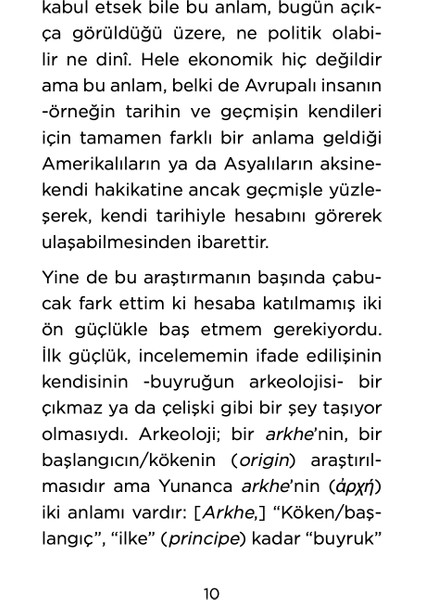 kabul etsek bile bu anlam, bugün açıkça görüldüğü üzere, ne politik olabilir ne dinî. Hele ekonomik hiç değildir ama bu anlam, belki de Avrupalı insanın -örneğin tarihin ve geçmişin kendileri için tamamen farklı bir anlama geldiği Amerikalıların ya da Asyalıların aksine- kendi hakikatine ancak geçmişle yüzleşerek, kendi tarihiyle hesabını görerek ulaşabilmesinden ibarettir.

Yine de bu araştırmanın başında çabucak fark ettim ki hesaba katılmamış iki ön güçlükle baş etmem gerekiyordu. İlk güçlük, incelememin ifade edilişinin kendisinin -buyruğun arkeolojisi- bir çıkmaz ya da çelişki gibi bir şey taşıyor olmasıydı. Arkeoloji; bir arkhe'nin, bir başlangıcın/kökenin (origin) araştırılmasıdır ama Yunanca arkhe'nin (ἀρχή) iki anlamı vardır: [Arkhe,] "Köken/başlangıç", "ilke" (principe) kadar "buyruk"

10